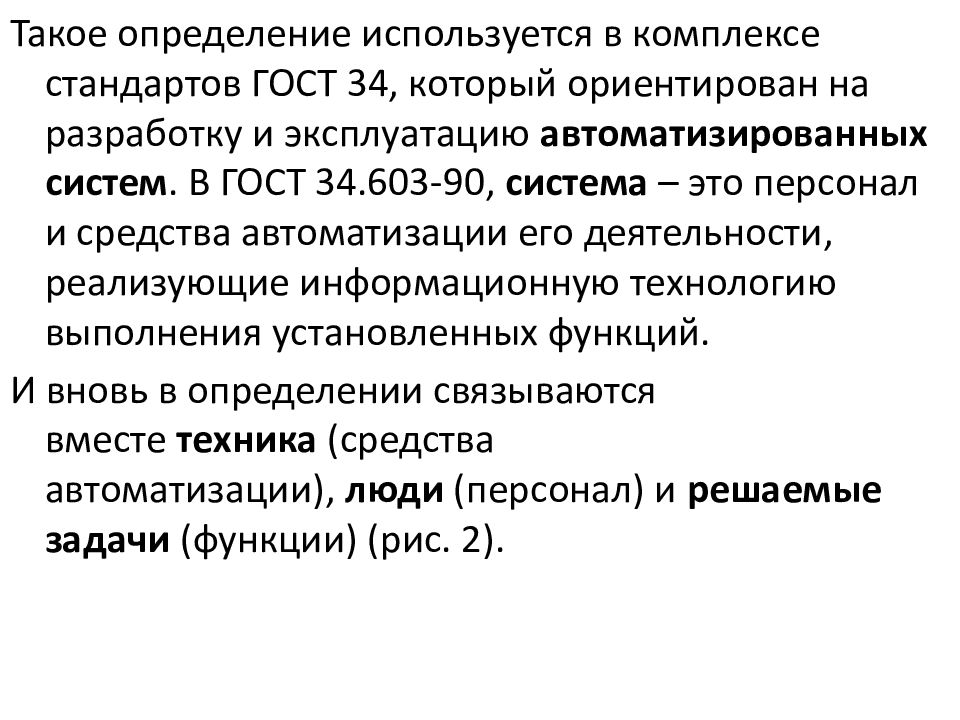 Такое определение используется в комплексе стандартов ГОСТ 34, который ориентирован на разработку и эксплуатацию автоматизированных систем. В ГОСТ 34.603-90, система – это персонал и средства автоматизации его деятельности, реализующие информационную технологию выполнения установленных функций.

И вновь в определении связываются вместе техника (средства автоматизации), люди (персонал) и решаемые задачи (функции) (рис. 2).